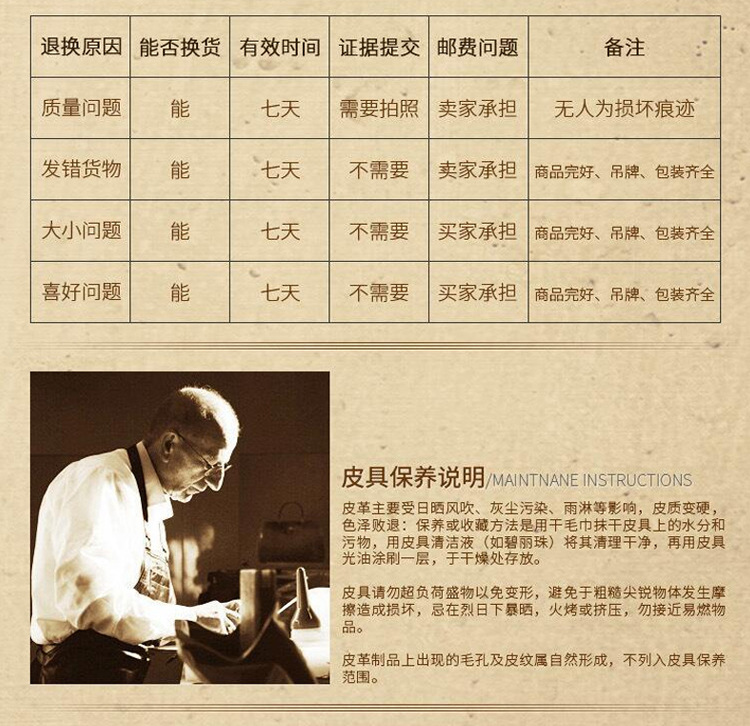 | 退换原因 | 能否换货 | 有效时间 | 证据提交 | 邮费问题 | 备注 |
|---|---|---|---|---|---|
| 质量问题 | 能 | 七天 | 需要拍照 | 卖家承担 | 无人为损坏痕迹 |
| 发错货物 | 能 | 七天 | 不需要 | 卖家承担 | 商品完好、吊牌、包装齐全 |
| 大小问题 | 能 | 七天 | 不需要 | 买家承担 | 商品完好、吊牌、包装齐全 |
| 喜好问题 | 能 | 七天 | 不需要 | 买家承担 | 商品完好、吊牌、包装齐全 |

皮具保养说明/MAINTNANE INSTRUCTIONS

皮革主要受日晒风吹、灰尘污染、雨淋等影响，皮质变硬，色泽败退：保养或收藏方法是用干毛巾抹干皮具上的水分和污物，用皮具清洁液（如碧丽珠）将其清理干净，再用皮具光油涂刷一层，于干燥处存放。

皮具请勿超负荷盛物以免变形，避免于粗糙尖锐物体发生摩擦造成损坏，忌在烈日下暴晒，火烤或挤压，勿接近易燃物品。

皮革制品上出现的毛孔及皮纹属自然形成，不列入皮具保养范围。